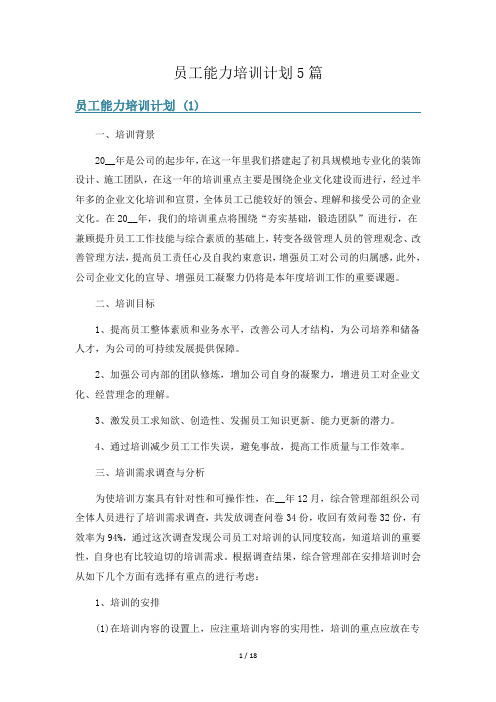 员工能力培训计划5篇

员工能力培训计划（1）

一、培训背景

20__年是公司的起步年，在这一年里我们搭建起了初具规模地专业化的装饰设计、施工团队，在这一年的培训重点主要是围绕企业文化建设而进行，经过半年多的企业文化培训和宣贯，全体员工已能较好的领会、理解和接受公司的企业文化。在20__年，我们的培训重点将围绕“夯实基础，锻造团队”而进行，在兼顾提升员工工作技能与综合素质的基础上，转变各级管理人员的管理观念、改善管理方法，提高员工责任心及自我约束意识，增强员工对公司的归属感，此外，公司企业文化的宣导、增强员工凝聚力仍将是本年度培训工作的重要课题。

二、培训目标

1、提高员工整体素质和业务水平，改善公司人才结构，为公司培养和储备人才，为公司的可持续发展提供保障。

2、加强公司内部的团队修炼，增加公司自身的凝聚力，增进员工对企业文化、经营理念的理解。

3、激发员工求知欲、创造性、发掘员工知识更新、能力更新的潜力。

4、通过培训减少员工工作失误，避免事故，提高工作质量与工作效率。

三、培训需求调查与分析

为使培训方案具有针对性和可操作性，在__年12月，综合管理部组织公司全体人员进行了培训需求调查，共发放调查问卷34份，收回有效问卷32份，有效率为94%，通过这次调查发现公司员工对培训的认同度较高，知道培训的重要性，自身也有比较迫切的培训需求。根据调查结果，综合管理部在安排培训时会从如下几个方面有选择有重点的进行考虑：

1、培训的安排

(1)在培训内容的设置上，应注重培训内容的实用性，培训的重点应放在专

1 / 18